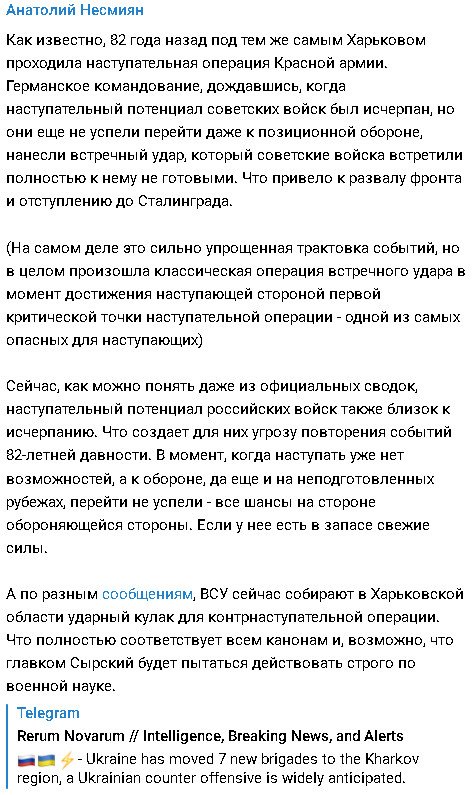 Анатолий Несмиян

Как известно, 82 года назад под тем же самым Харьковом проходила наступательная операция Красной армии. Германское командование, дождавшись, когда наступательный потенциал советских войск был исчерпан, но они еще не успели перейти даже к позиционной обороне, нанесли встречный удар, который советские войска встретили полностью к нему не готовыми. Что привело к развалу фронта и отступлению до Сталинграда.

(На самом деле это сильно упрощенная трактовка событий, но в целом произошла классическая операция встречного удара в момент достижения наступающей стороной первой критической точки наступательной операции - одной из самых опасных для наступающих)

Сейчас, как можно понять даже из официальных сводок, наступательный потенциал российских войск также близок к исчерпанию. Что создает для них угрозу повторения событий 82-летней давности. В момент, когда наступать уже нет возможностей, а к обороне, да еще и на неподготовленных рубежах, перейти не успели - все шансы на стороне обороняющейся стороны. Если у нее есть в запасе свежие силы.

А по разным сообщениям, ВСУ сейчас собирают в Харьковской области ударный кулак для контрнаступательной операции. Что полностью соответствует всем канонам и, возможно, что главком Сырский будет пытаться действовать строго по военной науке.

Telegram
Rerum Novarum // Intelligence, Breaking News, and Alerts
🇷🇺🇺🇦⚡- Ukraine has moved 7 new brigades to the Kharkov region, a Ukrainian counter offensive is widely anticipated.